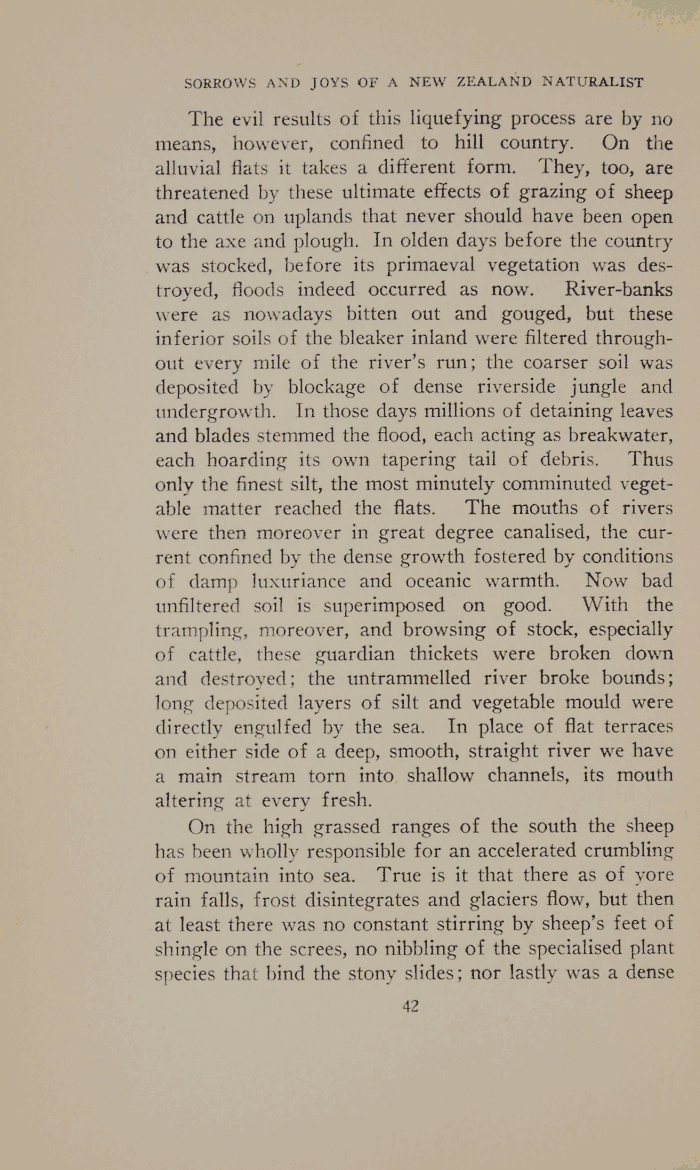 SORROWS AND JOYS OF A NEW ZEALAND NATURALIST

The evil results of this liquefying process are by no means, however, confined to hill country. On the alluvial flats it takes a different form. They, too, are threatened by these ultimate effects of grazing of sheep and cattle on uplands that never should have been open to the axe and plough. In olden days before the country was stocked, before its primaeval vegetation was destroyed, floods indeed occurred as now. River-banks were as nowadays bitten out and gouged, but these inferior soils of the bleaker inland were filtered throughout every mile of the river's run; the coarser soil was deposited by blockage of dense riverside jungle and undergrowth. In those days millions of detaining leaves and blades stemmed the flood, each acting as breakwater, each hoarding its own tapering tail of debris. Thus only the finest silt, the most minutely comminuted vegetable matter reached the flats. The mouths of rivers were then moreover in great degree canalised, the current confined by the dense growth fostered by conditions of damp luxuriance and oceanic warmth. Now bad unfiltered soil is superimposed on good. With the trampling, moreover, and browsing of stock, especially of cattle, these guardian thickets were broken down and destroyed; the untrammelled river broke bounds; long deposited layers of silt and vegetable mould were directly engulfed by the sea. In place of flat terraces on either side of a deep, smooth, straight river we have a main stream torn into shallow channels, its mouth altering at every fresh.

On the high grassed ranges of the south the sheep has been wholly responsible for an accelerated crumbling of mountain into sea. True is it that there as of yore rain falls, frost disintegrates and glaciers flow, but then at least there was no constant stirring by sheep's feet of shingle on the screes, no nibbling of the specialised plant species that bind the stony slides; nor lastly was a dense

42